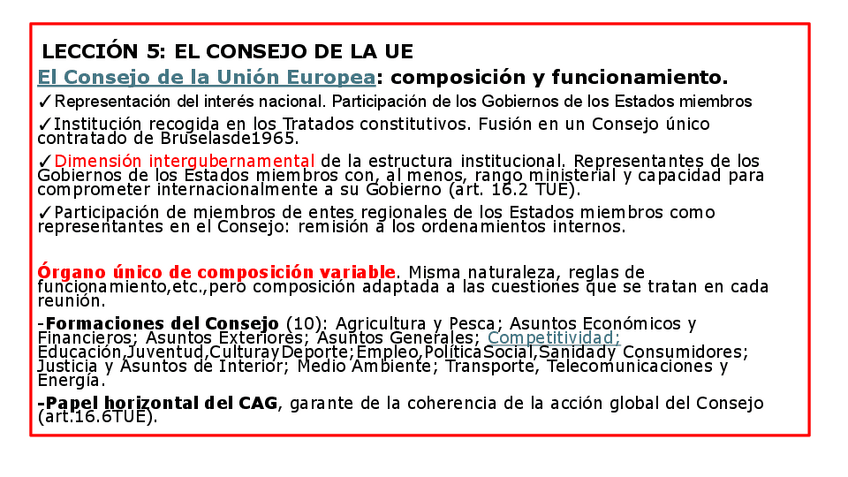 LECCIÓN 5: EL CONSEJO DE LA UE

El Consejo de la Unión Europea: composición y funcionamiento.

✓Representación del interés nacional. Participación de los Gobiernos de los Estados miembros

✓Institución recogida en los Tratados constitutivos. Fusión en un Consejo único contratado de Bruselasde1965.

✓Dimensión intergubernamental de la estructura institucional. Representantes de los Gobiernos de los Estados miembros con, al menos, rango ministerial y capacidad para comprometer internacionalmente a su Gobierno (art. 16.2 TUE).

✓Participación de miembros de entes regionales de los Estados miembros como representantes en el Consejo: remisión a los ordenamientos internos.

Órgano único de composición variable. Misma naturaleza, reglas de funcionamiento,etc.,pero composición adaptada a las cuestiones que se tratan en cada reunión.

-Formaciones del Consejo (10): Agricultura y Pesca; Asuntos Económicos y Financieros; Asuntos Exteriores; Asuntos Generales; Competitividad; Educación,Juventud,CulturayDeporte;Empleo,PolíticaSocial,Sanidady Consumidores; Justicia y Asuntos de Interior; Medio Ambiente; Transporte, Telecomunicaciones y Energía.

-Papel horizontal del CAG, garante de la coherencia de la acción global del Consejo (art.16.6TUE).